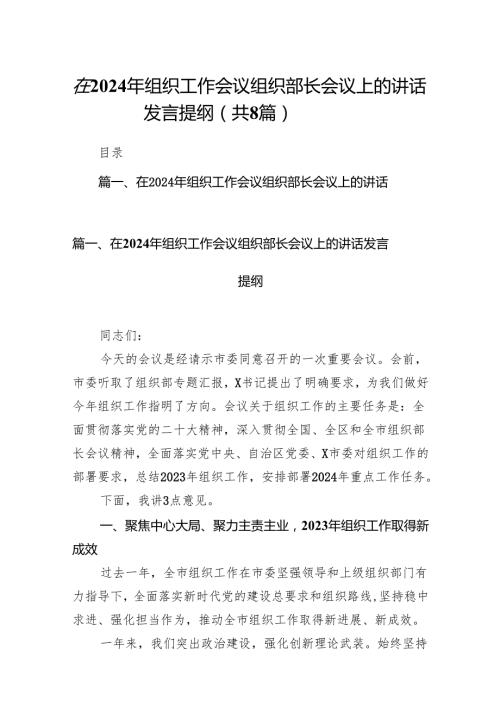 在2024年组织工作会议组织部长会议上的讲话发言提纲（共8篇）

目录

篇一、在2024年组织工作会议组织部长会议上的讲话

篇一、在2024年组织工作会议组织部长会议上的讲话发言提纲

同志们：

今天的会议是经请示市委同意召开的一次重要会议。会前，市委听取了组织部专题汇报，X书记提出了明确要求，为我们做好今年组织工作指明了方向。会议关于组织工作的主要任务是：全面贯彻落实党的二十大精神，深入贯彻全国、全区和全市组织部长会议精神，全面落实党中央、自治区党委、X市委对组织工作的部署要求，总结2023年组织工作，安排部署2024年重点工作任务。

下面，我讲3点意见。

一、聚焦中心大局、聚力主责主业，2023年组织工作取得新成效

过去一年，全市组织工作在市委坚强领导和上级组织部门有力指导下，全面落实新时代党的建设总要求和组织路线，坚持稳中求进、强化担当作为，推动全市组织工作取得新进展、新成效。

一年来，我们突出政治建设，强化创新理论武装。始终坚持